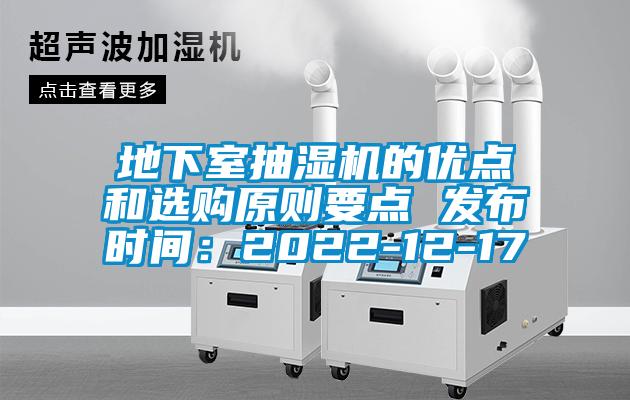 超声波加湿机

点击查看更多

地下室抽湿机的优点和选购原则要点 发布时间：2022-12-17